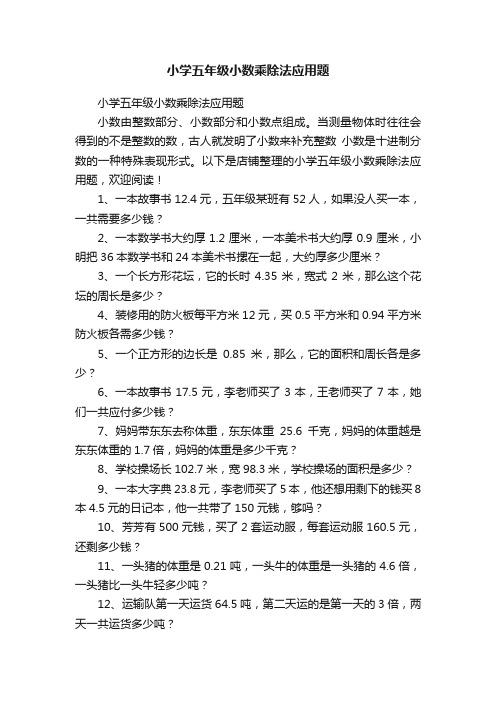 小学五年级小数乘除法应用题

小学五年级小数乘除法应用题

小数由整数部分、小数部分和小数点组成。当测量物体时往往会得到的不是整数的数，古人就发明了小数来补充整数 小数是十进制分数的一种特殊表现形式。以下是店铺整理的小学五年级小数乘除法应用题，欢迎阅读！

1、一本故事书 12.4 元，五年级某班有 52 人，如果没人买一本，一共需要多少钱？

2、一本数学书大约厚 1.2 厘米，一本美术书大约厚 0.9 厘米，小明把 36 本数学书和 24 本美术书摞在一起，大约厚多少厘米？

3、一个长方形花坛，它的长时 4.35 米，宽式 2 米，那么这个花坛的周长是多少？

4、装修用的防火板每平方米 12 元，买 0.5 平方米和 0.94 平方米防火板各需多少钱？

5、一个正方形的边长是 0.85 米，那么，它的面积和周长各是多少？

6、一本故事书 17.5 元，李老师买了 3 本，王老师买了 7 本，她们一共应付多少钱？

7、妈妈带东东去称体重，东东体重 25.6 千克，妈妈的体重越是东东体重的 1.7 倍，妈妈的体重是多少千克？

8、学校操场长 102.7 米，宽 98.3 米，学校操场的面积是多少？

9、一本大字典 23.8 元，李老师买了 5 本，他还想用剩下的钱买 8 本 4.5 元的日记本，他一共带了 150 元钱，够吗？

10、芳芳有 500 元钱，买了 2 套运动服，每套运动服 160.5 元，还剩多少钱？

11、一头猪的体重是 0.21 吨，一头牛的体重是一头猪的 4.6 倍，一头猪比一头牛轻多少吨？

12、运输队第一天运货 64.5 吨，第二天运的是第一天的 3 倍，两天一共运货多少吨？